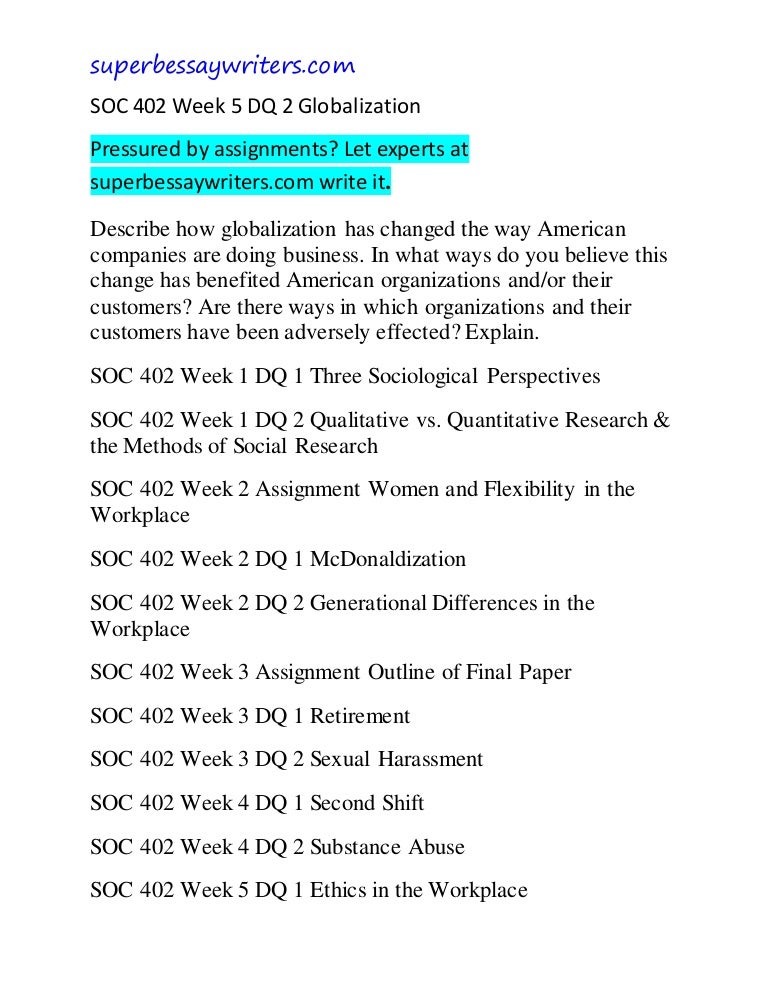 superbessaywriters.com

SOC 402 Week 5 DQ 2 Globalization

Pressured by assignments? Let experts at superbessaywriters.com write it.

Describe how globalization has changed the way American companies are doing business. In what ways do you believe this change has benefited American organizations and/or their customers? Are there ways in which organizations and their customers have been adversely effected? Explain.

SOC 402 Week 1 DQ 1 Three Sociological Perspectives

SOC 402 Week 1 DQ 2 Qualitative vs. Quantitative Research & the Methods of Social Research

SOC 402 Week 2 Assignment Women and Flexibility in the Workplace

SOC 402 Week 2 DQ 1 McDonaldization

SOC 402 Week 2 DQ 2 Generational Differences in the Workplace

SOC 402 Week 3 Assignment Outline of Final Paper

SOC 402 Week 3 DQ 1 Retirement

SOC 402 Week 3 DQ 2 Sexual Harassment

SOC 402 Week 4 DQ 1 Second Shift

SOC 402 Week 4 DQ 2 Substance Abuse

SOC 402 Week 5 DQ 1 Ethics in the Workplace